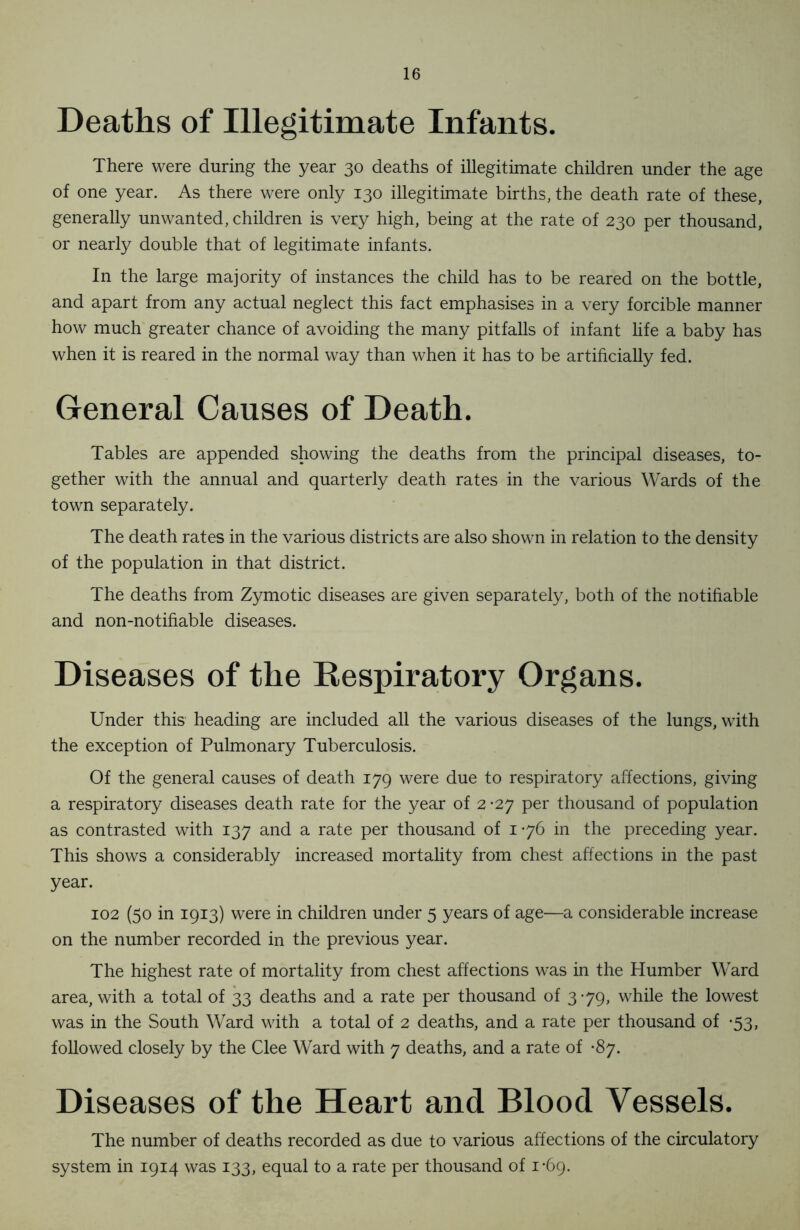 16

Deaths of Illegitimate Infants.

There were during the year 30 deaths of illegitimate children under the age of one year. As there were only 130 illegitimate births, the death rate of these, generally unwanted, children is very high, being at the rate of 230 per thousand, or nearly double that of legitimate infants.

In the large majority of instances the child has to be reared on the bottle, and apart from any actual neglect this fact emphasises in a very forcible manner how much greater chance of avoiding the many pitfalls of infant life a baby has when it is reared in the normal way than when it has to be artificially fed.

General Causes of Death.

Tables are appended showing the deaths from the principal diseases, together with the annual and quarterly death rates in the various Wards of the town separately.

The death rates in the various districts are also shown in relation to the density of the population in that district.

The deaths from Zymotic diseases are given separately, both of the notifiable and non-notifiable diseases.

Diseases of the Respiratory Organs.

Under this heading are included all the various diseases of the lungs, with the exception of Pulmonary Tuberculosis.

Of the general causes of death 179 were due to respiratory affections, giving a respiratory diseases death rate for the year of 2·27 per thousand of population as contrasted with 137 and a rate per thousand of 1·76 in the preceding year. This shows a considerably increased mortality from chest affections in the past year.

102 (50 in 1913) were in children under 5 years of age—a considerable increase on the number recorded in the previous year.

The highest rate of mortality from chest affections was in the Humber Ward area, with a total of 33 deaths and a rate per thousand of 3·79, while the lowest was in the South Ward with a total of 2 deaths, and a rate per thousand of ·53, followed closely by the Clee Ward with 7 deaths, and a rate of ·87.

Diseases of the Heart and Blood Vessels.

The number of deaths recorded as due to various affections of the circulatory system in 1914 was 133, equal to a rate per thousand of 1·69.